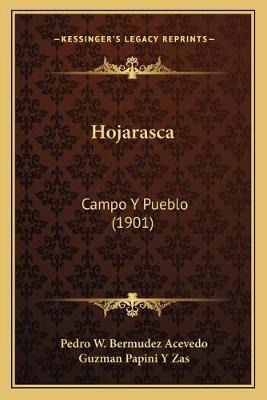 —KESSINGER'S LEGACY REPRINTS—

Hojarasca

Campo Y Pueblo (1901)

Pedro W. Bermudez Acevedo
Guzman Papini Y Zas